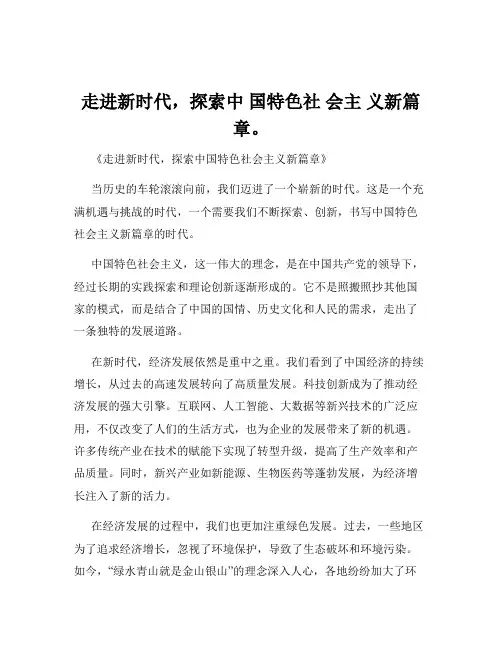 走进新时代，探索中 国特色社 会主 义新篇章。

《走进新时代，探索中国特色社会主义新篇章》

当历史的车轮滚滚向前，我们迈进了一个崭新的时代。这是一个充满机遇与挑战的时代，一个需要我们不断探索、创新，书写中国特色社会主义新篇章的时代。

中国特色社会主义，这一伟大的理念，是在中国共产党的领导下，经过长期的实践探索和理论创新逐渐形成的。它不是照搬照抄其他国家的模式，而是结合了中国的国情、历史文化和人民的需求，走出了一条独特的发展道路。

在新时代，经济发展依然是重中之重。我们看到了中国经济的持续增长，从过去的高速发展转向了高质量发展。科技创新成为了推动经济发展的强大引擎。互联网、人工智能、大数据等新兴技术的广泛应用，不仅改变了人们的生活方式，也为企业的发展带来了新的机遇。许多传统产业在技术的赋能下实现了转型升级，提高了生产效率和产品质量。同时，新兴产业如新能源、生物医药等蓬勃发展，为经济增长注入了新的活力。

在经济发展的过程中，我们也更加注重绿色发展。过去，一些地区为了追求经济增长，忽视了环境保护，导致了生态破坏和环境污染。如今，“绿水青山就是金山银山”的理念深入人心，各地纷纷加大了环